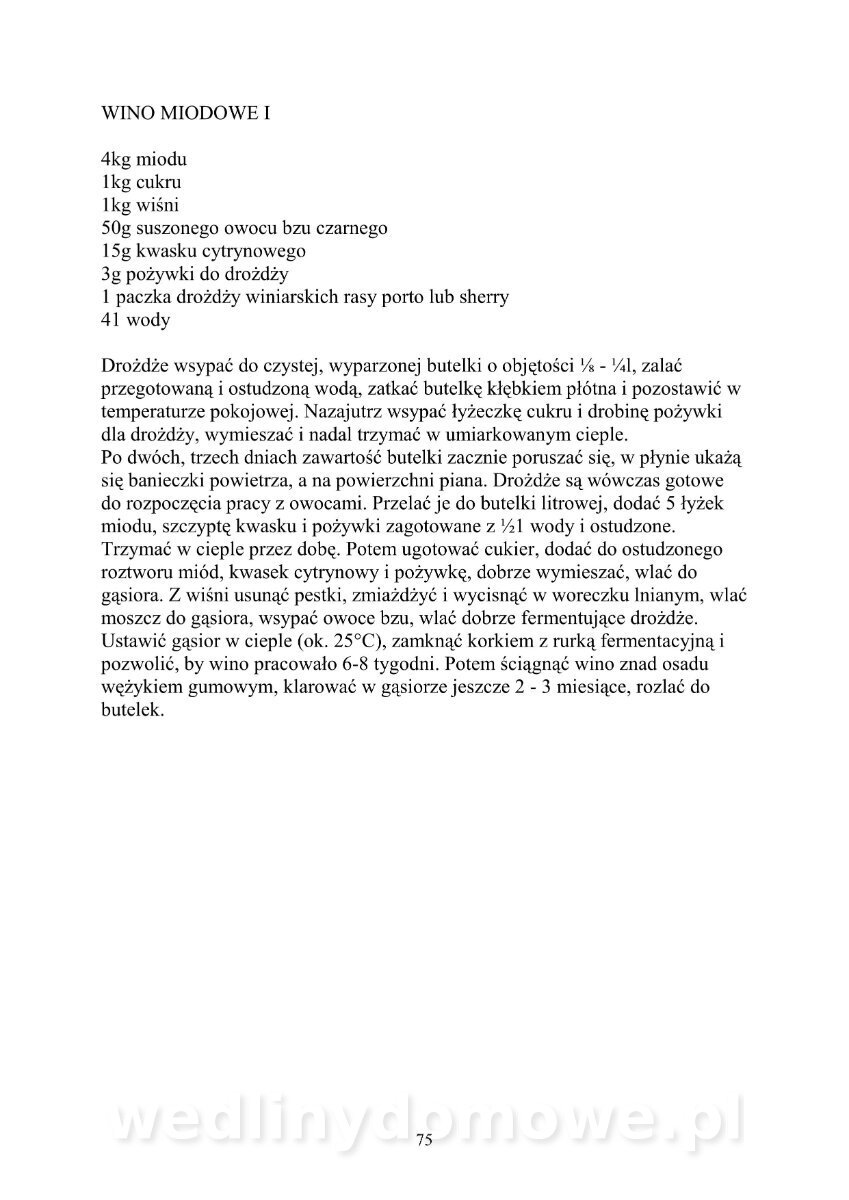 WINO MIODOWE I

4kg miodu
1kg cukru
1kg wiśni
50g suszonego owocu bzu czarnego
15g kwasku cytrynowego
3g pożywki do drożdży
1 paczka drożdży winiarskich rasy porto lub sherry
4l wody

Drożdże wsypać do czystej, wyparzonej butelki o objętości ⅛ - ¼l, zalać przegotowaną i ostudzoną wodą, zatkać butelkę kłębkiem płótna i pozostawić w temperaturze pokojowej. Nazajutrz wsypać łyżeczkę cukru i drobinę pożywki dla drożdży, wymieszać i nadal trzymać w umiarkowanym cieple.
Po dwóch, trzech dniach zawartość butelki zacznie poruszać się, w płynie ukażą się banieczki powietrza, a na powierzchni piana. Drożdże są wówczas gotowe do rozpoczęcia pracy z owocami. Przelać je do butelki litrowej, dodać 5 łyżek miodu, szczyptę kwasku i pożywki zagotowane z ½l wody i ostudzone. Trzymać w cieple przez dobę. Potem ugotować cukier, dodać do ostudzonego roztworu miód, kwasek cytrynowy i pożywkę, dobrze wymieszać, wlać do gąsiora. Z wiśni usunąć pestki, zmiażdżyć i wycisnąć w woreczku lnianym, wlać moszcz do gąsiora, wsypać owoce bzu, wlać dobrze fermentujące drożdże. Ustawić gąsior w cieple (ok. 25°C), zamknąć korkiem z rurką fermentacyjną i pozwolić, by wino pracowało 6-8 tygodni. Potem ściągnąć wino znad osadu wężykiem gumowym, klarować w gąsiorze jeszcze 2 - 3 miesiące, rozlać do butelek.

wedlinydomowe.pl
75